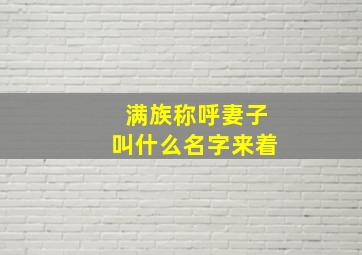 满族称呼妻子
叫什么名字来着